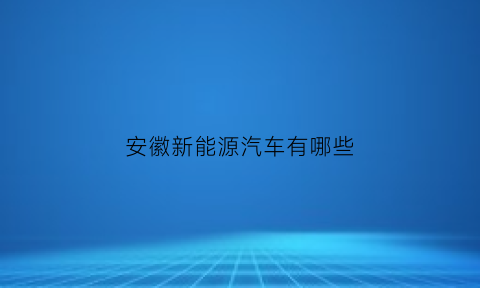 安徽新能源汽车有哪些